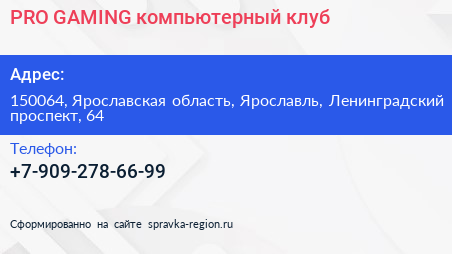 PRO GAMING компьютерный клуб

Адрес:

150064, Ярославская область, Ярославль, Ленинградский проспект, 64

Телефон:

+7-909-278-66-99

Сформированно на сайте spravka-region.ru